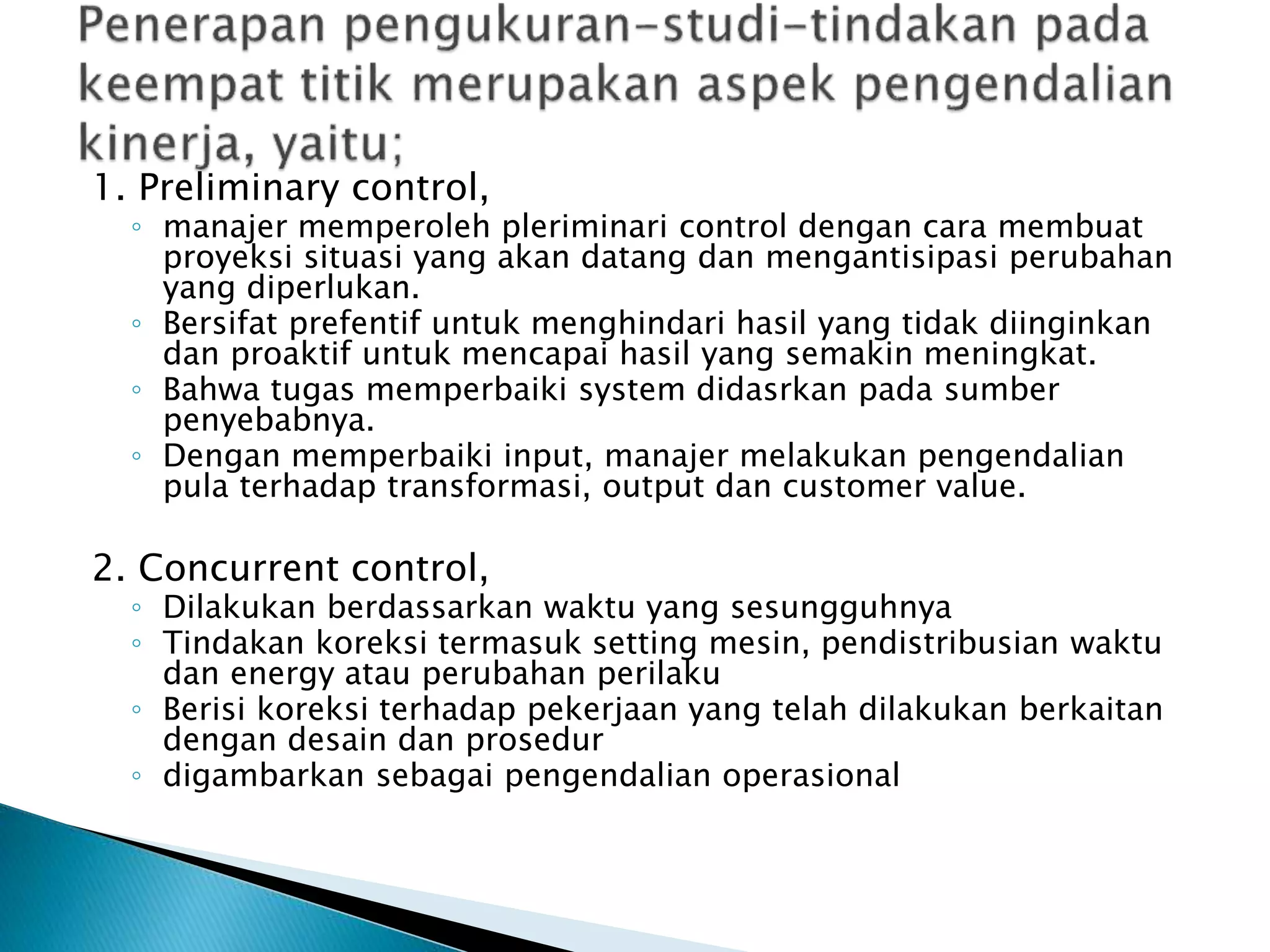 Penerapan pengukuran–studi–tindakan pada keempat titik merupakan aspek pengendalian kinerja, yaitu;

1. Preliminary control,

◦ manajer memperoleh pleriminari control dengan cara membuat proyeksi situasi yang akan datang dan mengantisipasi perubahan yang diperlukan.
◦ Bersifat prefentif untuk menghindari hasil yang tidak diinginkan dan proaktif untuk mencapai hasil yang semakin meningkat.
◦ Bahwa tugas memperbaiki system didasrkan pada sumber penyebabnya.
◦ Dengan memperbaiki input, manajer melakukan pengendalian pula terhadap transformasi, output dan customer value.

2. Concurrent control,

◦ Dilakukan berdassarkan waktu yang sesungguhnya
◦ Tindakan koreksi termasuk setting mesin, pendistribusian waktu dan energy atau perubahan perilaku
◦ Berisi koreksi terhadap pekerjaan yang telah dilakukan berkaitan dengan desain dan prosedur
◦ digambarkan sebagai pengendalian operasional